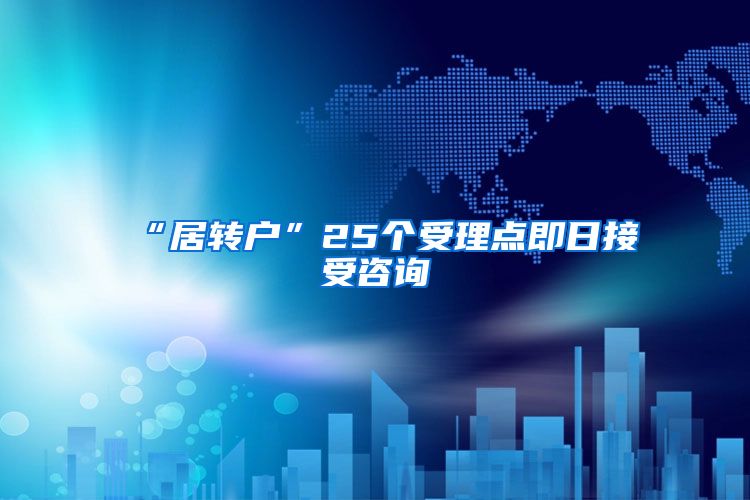 “居转户”25个受理点即日接受咨询